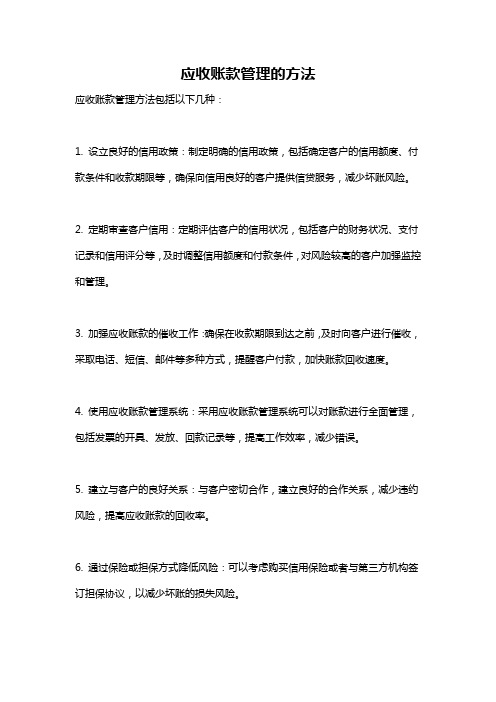 应收账款管理的方法

应收账款管理方法包括以下几种：

1. 设立良好的信用政策：制定明确的信用政策，包括确定客户的信用额度、付款条件和收款期限等，确保向信用良好的客户提供信贷服务，减少坏账风险。

2. 定期审查客户信用：定期评估客户的信用状况，包括客户的财务状况、支付记录和信用评分等，及时调整信用额度和付款条件，对风险较高的客户加强监控和管理。

3. 加强应收账款的催收工作：确保在收款期限到达之前，及时向客户进行催收，采取电话、短信、邮件等多种方式，提醒客户付款，加快账款回收速度。

4. 使用应收账款管理系统：采用应收账款管理系统可以对账款进行全面管理，包括发票的开具、发放、回款记录等，提高工作效率，减少错误。

5. 建立与客户的良好关系：与客户密切合作，建立良好的合作关系，减少违约风险，提高应收账款的回收率。

6. 通过保险或担保方式降低风险：可以考虑购买信用保险或者与第三方机构签订担保协议，以减少坏账的损失风险。